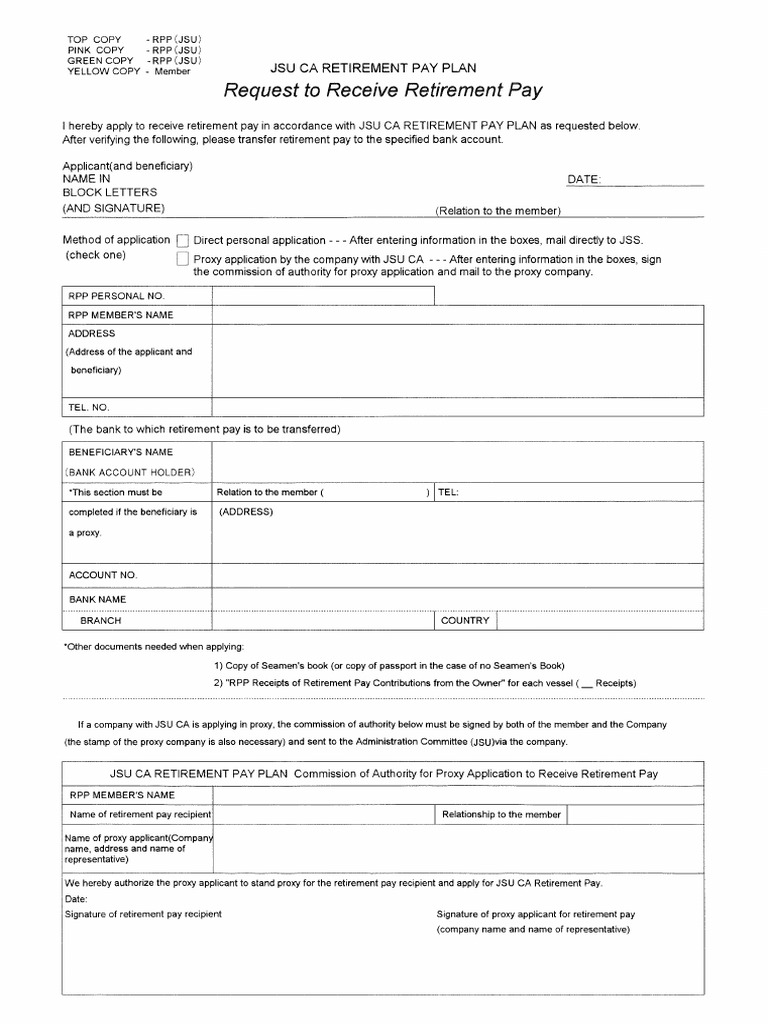 TOP COPY - RPP (JSU)
PINK COPY - RPP (JSU)
GREEN COPY - RPP (JSU)
YELLOW COPY - Member

JSU CA RETIREMENT PAY PLAN

Request to Receive Retirement Pay

I hereby apply to receive retirement pay in accordance with JSU CA RETIREMENT PAY PLAN as requested below. After verifying the following, please transfer retirement pay to the specified bank account.

Applicant(and beneficiary)
NAME IN
BLOCK LETTERS
(AND SIGNATURE)

DATE: ____

(Relation to the member)

Method of application
(check one)
☐ Direct personal application - - - After entering information in the boxes, mail directly to JSS.
☐ Proxy application by the company with JSU CA - - - After entering information in the boxes, sign the commission of authority for proxy application and mail to the proxy company.

RPP PERSONAL NO.
RPP MEMBER'S NAME
ADDRESS
(Address of the applicant and beneficiary)
TEL. NO.

(The bank to which retirement pay is to be transferred)

BENEFICIARY'S NAME
(BANK ACCOUNT HOLDER)
*This section must be completed if the beneficiary is a proxy.
Relation to the member ( ) TEL:
(ADDRESS)
ACCOUNT NO.
BANK NAME
BRANCH
COUNTRY

*Other documents needed when applying:

1) Copy of Seamen's book (or copy of passport in the case of no Seamen's Book)

2) "RPP Receipts of Retirement Pay Contributions from the Owner" for each vessel ( ____ Receipts)

If a company with JSU CA is applying in proxy, the commission of authority below must be signed by both of the member and the Company (the stamp of the proxy company is also necessary) and sent to the Administration Committee (JSU)via the company.

JSU CA RETIREMENT PAY PLAN Commission of Authority for Proxy Application to Receive Retirement Pay

RPP MEMBER'S NAME
Name of retirement pay recipient
Relationship to the member
Name of proxy applicant(Company name, address and name of representative)

We hereby authorize the proxy applicant to stand proxy for the retirement pay recipient and apply for JSU CA Retirement Pay.

Date:

Signature of retirement pay recipient

Signature of proxy applicant for retirement pay
(company name and name of representative)